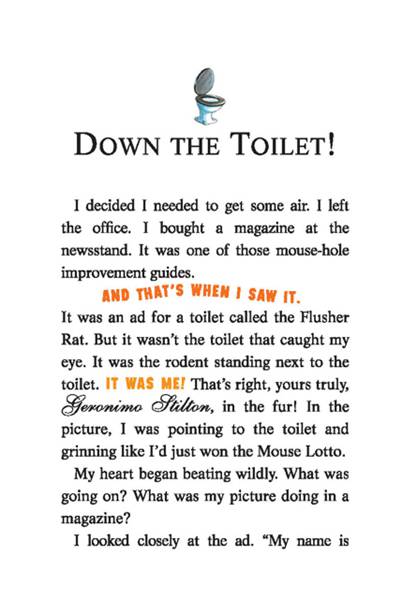 DOWN THE TOILET!

I decided I needed to get some air. I left the office. I bought a magazine at the newsstand. It was one of those mouse-hole improvement guides.

AND THAT'S WHEN I SAW IT.

It was an ad for a toilet called the Flusher Rat. But it wasn't the toilet that caught my eye. It was the rodent standing next to the toilet. IT WAS ME! That's right, yours truly, Geronimo Stilton, in the fur! In the picture, I was pointing to the toilet and grinning like I'd just won the Mouse Lotto.

My heart began beating wildly. What was going on? What was my picture doing in a magazine?

I looked closely at the ad. "My name is